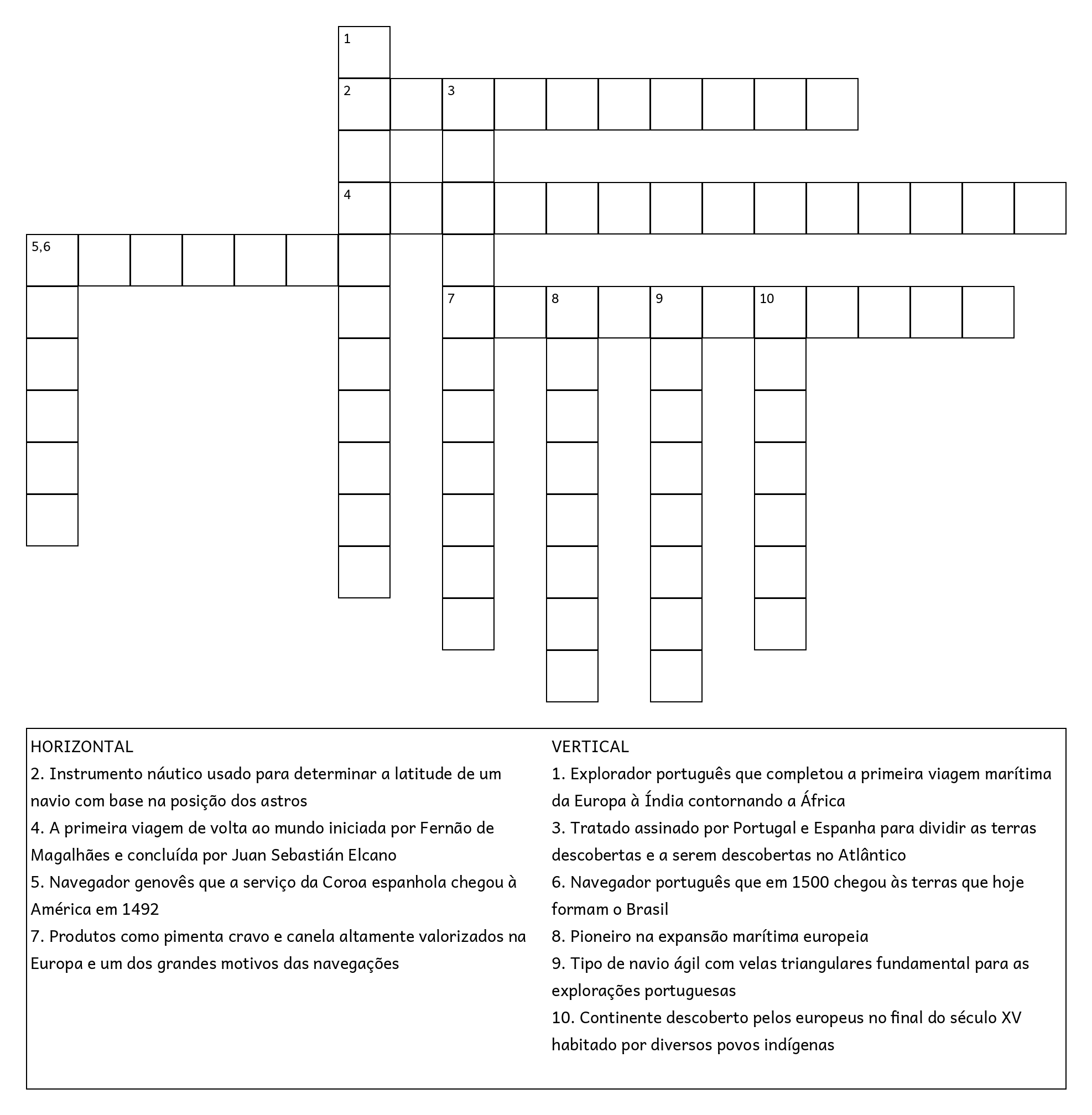 1
2 3
4
5,6
7 8 9 10

HORIZONTAL
2. Instrumento náutico usado para determinar a latitude de um navio com base na posição dos astros
4. A primeira viagem de volta ao mundo iniciada por Fernão de Magalhães e concluída por Juan Sebastián Elcano
5. Navegador genovês que a serviço da Coroa espanhola chegou à América em 1492
7. Produtos como pimenta cravo e canela altamente valorizados na Europa e um dos grandes motivos das navegações

VERTICAL
1. Explorador português que completou a primeira viagem marítima da Europa à Índia contornando a África
3. Tratado assinado por Portugal e Espanha para dividir as terras descobertas e a serem descobertas no Atlântico
6. Navegador português que em 1500 chegou às terras que hoje formam o Brasil
8. Pioneiro na expansão marítima europeia
9. Tipo de navio ágil com velas triangulares fundamental para as explorações portuguesas
10. Continente descoberto pelos europeus no final do século XV habitado por diversos povos indígenas